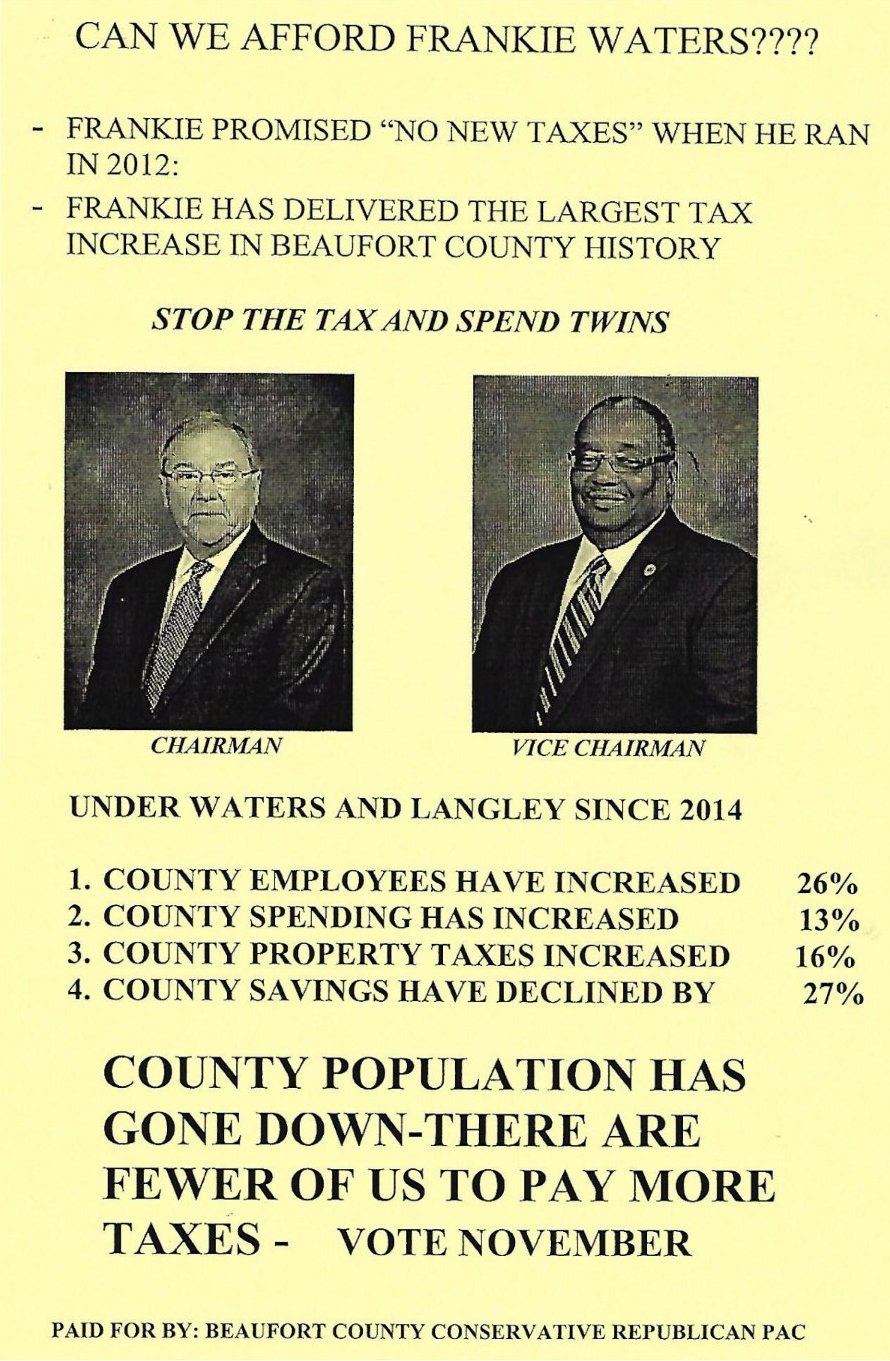 CAN WE AFFORD FRANKIE WATERS????

- FRANKIE PROMISED "NO NEW TAXES" WHEN HE RAN IN 2012:

- FRANKIE HAS DELIVERED THE LARGEST TAX INCREASE IN BEAUFORT COUNTY HISTORY

STOP THE TAX AND SPEND TWINS

CHAIRMAN

VICE CHAIRMAN

UNDER WATERS AND LANGLEY SINCE 2014

1. COUNTY EMPLOYEES HAVE INCREASED 26%
2. COUNTY SPENDING HAS INCREASED 13%
3. COUNTY PROPERTY TAXES INCREASED 16%
4. COUNTY SAVINGS HAVE DECLINED BY 27%

COUNTY POPULATION HAS GONE DOWN-THERE ARE FEWER OF US TO PAY MORE TAXES - VOTE NOVEMBER

PAID FOR BY: BEAUFORT COUNTY CONSERVATIVE REPUBLICAN PAC